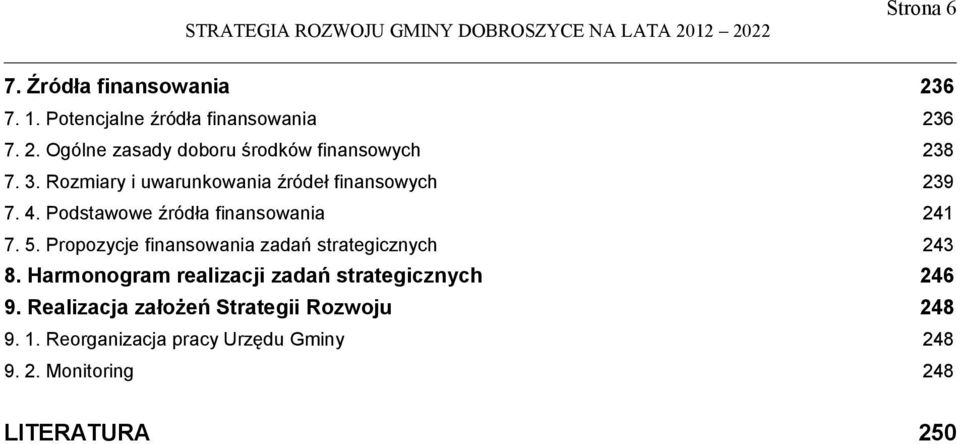 Strona 6

STRATEGIA ROZWOJU GMINY DOBROSZYCE NA LATA 2012 – 2022

7. Źródła finansowania 236
7. 1. Potencjalne źródła finansowania 236
7. 2. Ogólne zasady doboru środków finansowych 238
7. 3. Rozmiary i uwarunkowania źródeł finansowych 239
7. 4. Podstawowe źródła finansowania 241
7. 5. Propozycje finansowania zadań strategicznych 243
8. Harmonogram realizacji zadań strategicznych 246
9. Realizacja założeń Strategii Rozwoju 248
9. 1. Reorganizacja pracy Urzędu Gminy 248
9. 2. Monitoring 248

LITERATURA 250